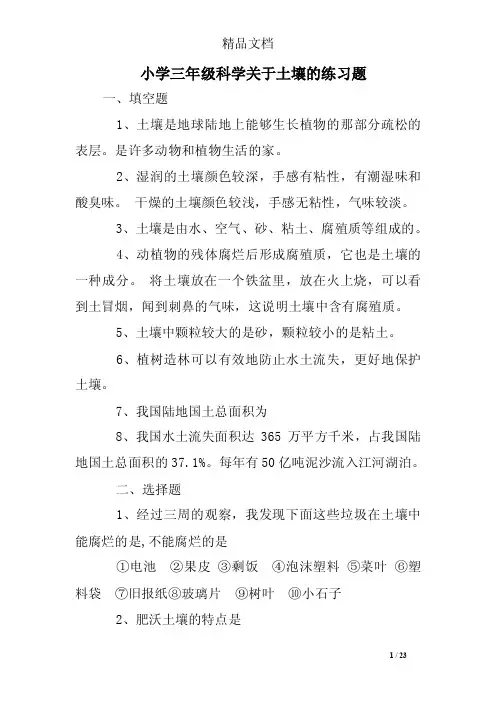 精品文档

小学三年级科学关于土壤的练习题

一、填空题

1、土壤是地球陆地上能够生长植物的那部分疏松的表层。是许多动物和植物生活的家。

2、湿润的土壤颜色较深，手感有粘性，有潮湿味和酸臭味。 干燥的土壤颜色较浅，手感无粘性，气味较淡。

3、土壤是由水、空气、砂、粘土、腐殖质等组成的。

4、动植物的残体腐烂后形成腐殖质，它也是土壤的一种成分。 将土壤放在一个铁盆里，放在火上烧，可以看到土冒烟，闻到刺鼻的气味，这说明土壤中含有腐殖质。

5、土壤中颗粒较大的是砂，颗粒较小的是粘土。

6、植树造林可以有效地防止水土流失，更好地保护土壤。

7、我国陆地国土总面积为

8、我国水土流失面积达 365 万平方千米，占我国陆地国土总面积的 37.1%。每年有 50 亿吨泥沙流入江河湖泊。

二、选择题

1、经过三周的观察，我发现下面这些垃圾在土壤中能腐烂的是,不能腐烂的是

①电池 ②果皮 ③剩饭 ④泡沫塑料 ⑤菜叶 ⑥塑料袋 ⑦旧报纸⑧玻璃片 ⑨树叶 ⑩小石子

2、肥沃土壤的特点是

1 / 23